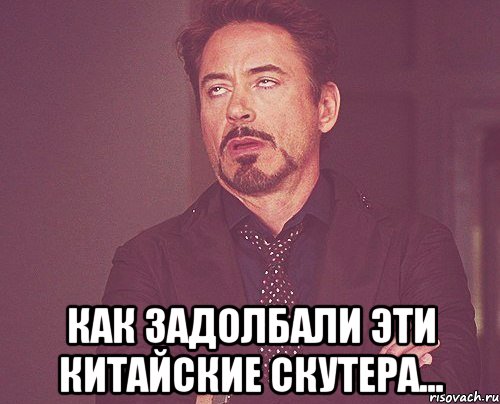 КАК ЗАДОЛБАЛИ ЭТИ КИТАЙСКИЕ СКУТЕРА...

risovach.ru